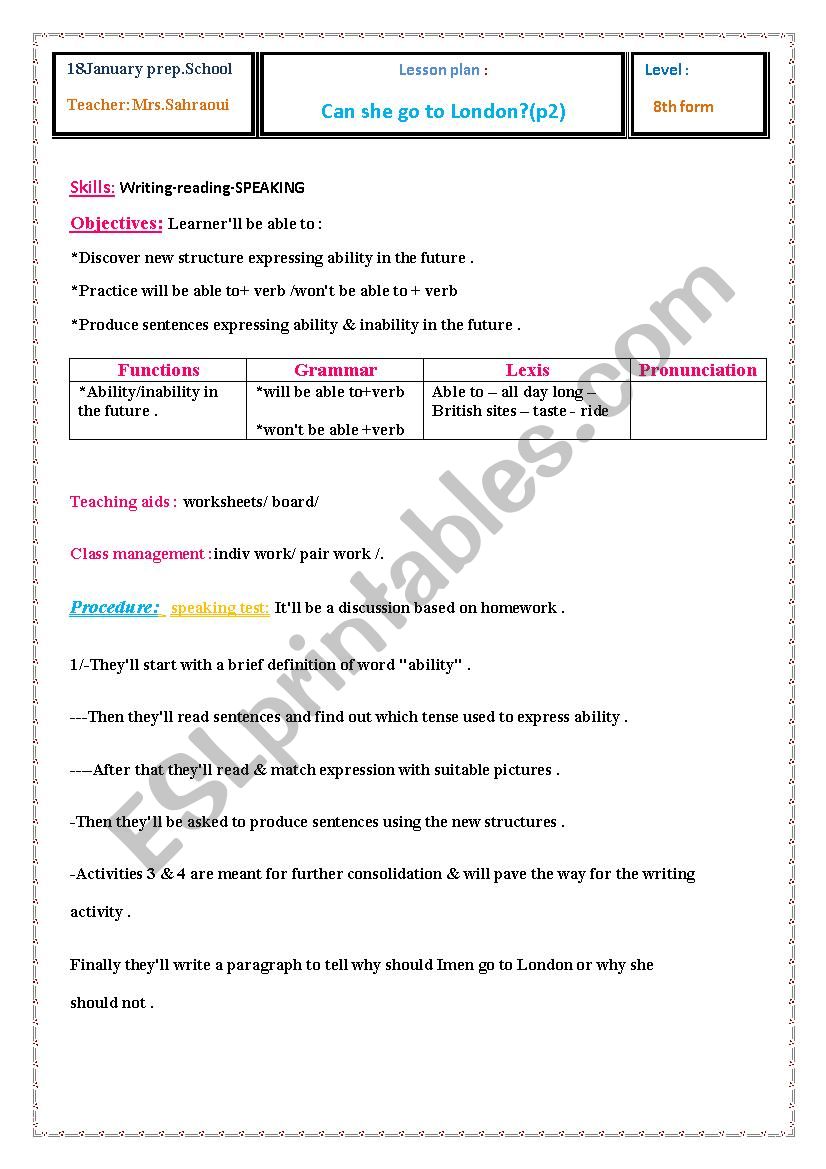 18January prep.School

Teacher: Mrs.Sahraoui

Lesson plan :

Can she go to London?(p2)

Level :

8th form

Skills: Writing-reading-SPEAKING

Objectives: Learner'll be able to :

*Discover new structure expressing ability in the future .

*Practice will be able to+ verb /won't be able to + verb

*Produce sentences expressing ability & inability in the future .

| Functions | Grammar | Lexis | Pronunciation |
|---|---|---|---|
| *Ability/inability in the future . | *will be able to+verb *won't be able +verb | Able to – all day long – British sites – taste - ride | |

Teaching aids : worksheets/ board/

Class management : indiv work/ pair work /.

Procedure : speaking test: It'll be a discussion based on homework .

1/-They'll start with a brief definition of word "ability" .

---Then they'll read sentences and find out which tense used to express ability .

----After that they'll read & match expression with suitable pictures .

-Then they'll be asked to produce sentences using the new structures .

-Activities 3 & 4 are meant for further consolidation & will pave the way for the writing activity .

Finally they'll write a paragraph to tell why should Imen go to London or why she should not .

ESLprintables.com